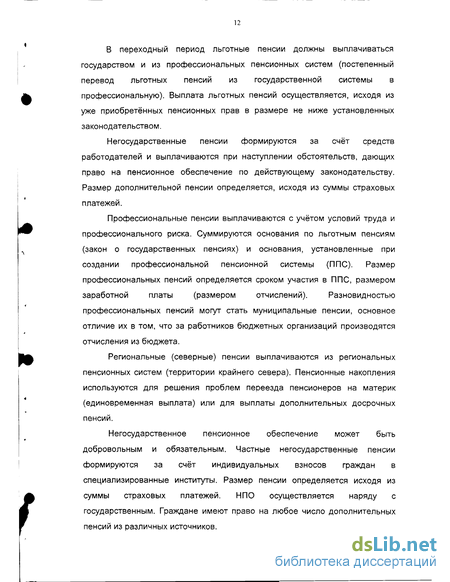 12

В переходный период льготные пенсии должны выплачиваться государством и из профессиональных пенсионных систем (постепенный перевод льготных пенсий из государственной системы в профессиональную). Выплата льготных пенсий осуществляется, исходя из уже приобретённых пенсионных прав в размере не ниже установленных законодательством.

Негосударственные пенсии формируются за счёт средств работодателей и выплачиваются при наступлении обстоятельств, дающих право на пенсионное обеспечение по действующему законодательству. Размер дополнительной пенсии определяется, исходя из суммы страховых платежей.

Профессиональные пенсии выплачиваются с учётом условий труда и профессионального риска. Суммируются основания по льготным пенсиям (закон о государственных пенсиях) и основания, установленные при создании профессиональной пенсионной системы (ППС). Размер профессиональных пенсий определяется сроком участия в ППС, размером заработной платы (размером отчислений). Разновидностью профессиональных пенсий могут стать муниципальные пенсии, основное отличие их в том, что за работников бюджетных организаций производятся отчисления из бюджета.

Региональные (северные) пенсии выплачиваются из региональных пенсионных систем (территории крайнего севера). Пенсионные накопления используются для решения проблем переезда пенсионеров на материк (единовременная выплата) или для выплаты дополнительных досрочных пенсий.

Негосударственное пенсионное обеспечение может быть добровольным и обязательным. Частные негосударственные пенсии формируются за счёт индивидуальных взносов граждан в специализированные институты. Размер пенсии определяется исходя из суммы страховых платежей. НПО осуществляется наряду с государственным. Граждане имеют право на любое число дополнительных пенсий из различных источников.

dsLib.net
библиотека диссертаций